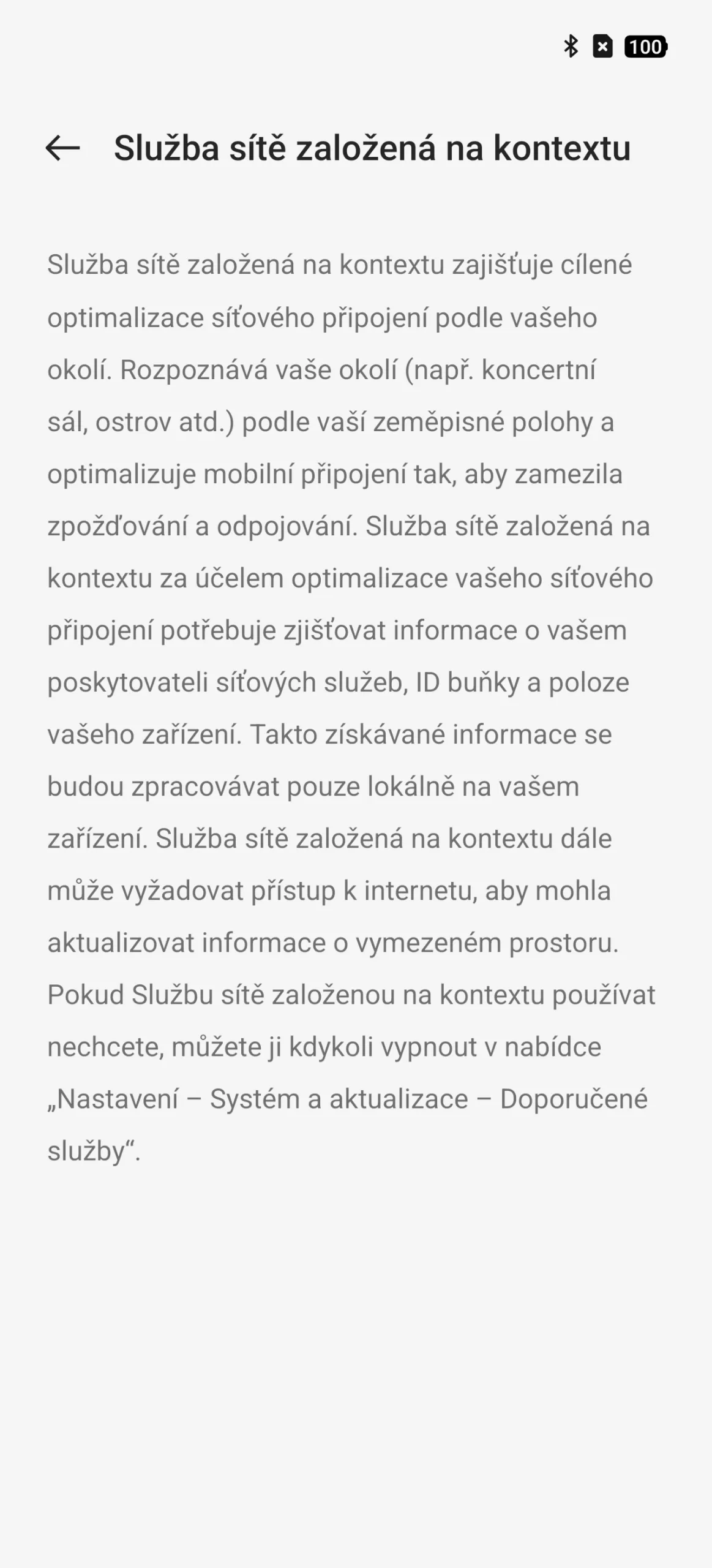 100

Služba sítě založená na kontextu

Služba sítě založená na kontextu zajišťuje cílené optimalizace síťového připojení podle vašeho okolí. Rozpoznává vaše okolí (např. koncertní sál, ostrov atd.) podle vaší zeměpisné polohy a optimalizuje mobilní připojení tak, aby zamezila zpožďování a odpojování. Služba sítě založená na kontextu za účelem optimalizace vašeho síťového připojení potřebuje zjišťovat informace o vašem poskytovateli síťových služeb, ID buňky a poloze vašeho zařízení. Takto získávané informace se budou zpracovávat pouze lokálně na vašem zařízení. Služba sítě založená na kontextu dále může vyžadovat přístup k internetu, aby mohla aktualizovat informace o vymezeném prostoru. Pokud Službu sítě založenou na kontextu používat nechcete, můžete ji kdykoli vypnout v nabídce „Nastavení – Systém a aktualizace – Doporučené služby“.